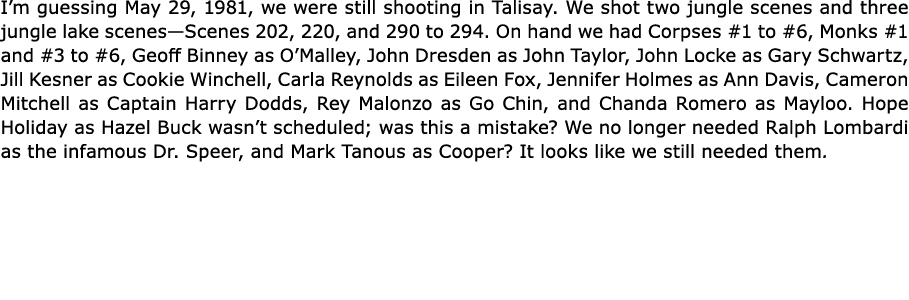 I'm guessing May 29, 1981, we were still shooting in Talisay. We shot two jungle scenes and three jungle lake scenes—Scenes 202, 220, and 290 to 294. On hand we had Corpses #1 to #6, Monks #1 and #3 to #6, Geoff Binney as O'Malley, John Dresden as John Taylor, John Locke as Gary Schwartz, Jill Kesner as Cookie Winchell, Carla Reynolds as Eileen Fox, Jennifer Holmes as Ann Davis, Cameron Mitchell as Captain Harry Dodds, Rey Malonzo as Go Chin, and Chanda Romero as Mayloo. Hope Holiday as Hazel Buck wasn't scheduled; was this a mistake? We no longer needed Ralph Lombardi as the infamous Dr. Speer, and Mark Tanous as Cooper? It looks like we still needed them.